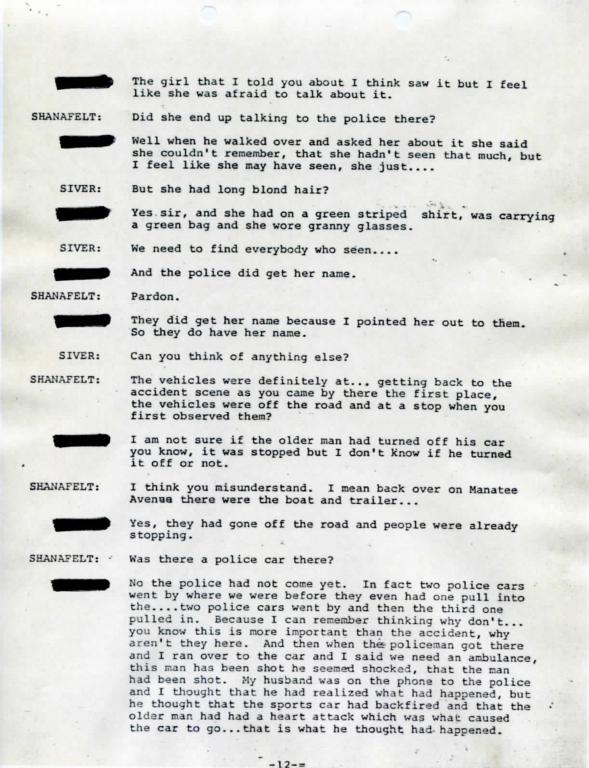 The girl that I told you about I think saw it but I feel like she was afraid to talk about it.

SHANAFELT: Did she end up talking to the police there?

Well when he walked over and asked her about it she said she couldn't remember, that she hadn't seen that much, but I feel like she may have seen, she just....

SIVER: But she had long blond hair?

Yes sir, and she had on a green striped shirt, was carrying a green bag and she wore granny glasses.

SIVER: We need to find everybody who seen....

And the police did get her name.

SHANAFELT: Pardon.

They did get her name because I pointed her out to them. So they do have her name.

SIVER: Can you think of anything else?

SHANAFELT: The vehicles were definitely at... getting back to the accident scene as you came by there the first place, the vehicles were off the road and at a stop when you first observed them?

I am not sure if the older man had turned off his car you know, it was stopped but I don't know if he turned it off or not.

SHANAFELT: I think you misunderstand. I mean back over on Manatee Avenue there were the boat and trailer...

Yes, they had gone off the road and people were already stopping.

SHANAFELT: Was there a police car there?

No the police had not come yet. In fact two police cars went by where we were before they even had one pull into the....two police cars went by and then the third one pulled in. Because I can remember thinking why don't... you know this is more important than the accident, why aren't they here. And then when the policeman got there and I ran over to the car and I said we need an ambulance, this man has been shot he seemed shocked, that the man had been shot. My husband was on the phone to the police and I thought that he had realized what had happened, but he thought that the sports car had backfired and that the older man had had a heart attack which was what caused the car to go...that is what he thought had happened.

-12-